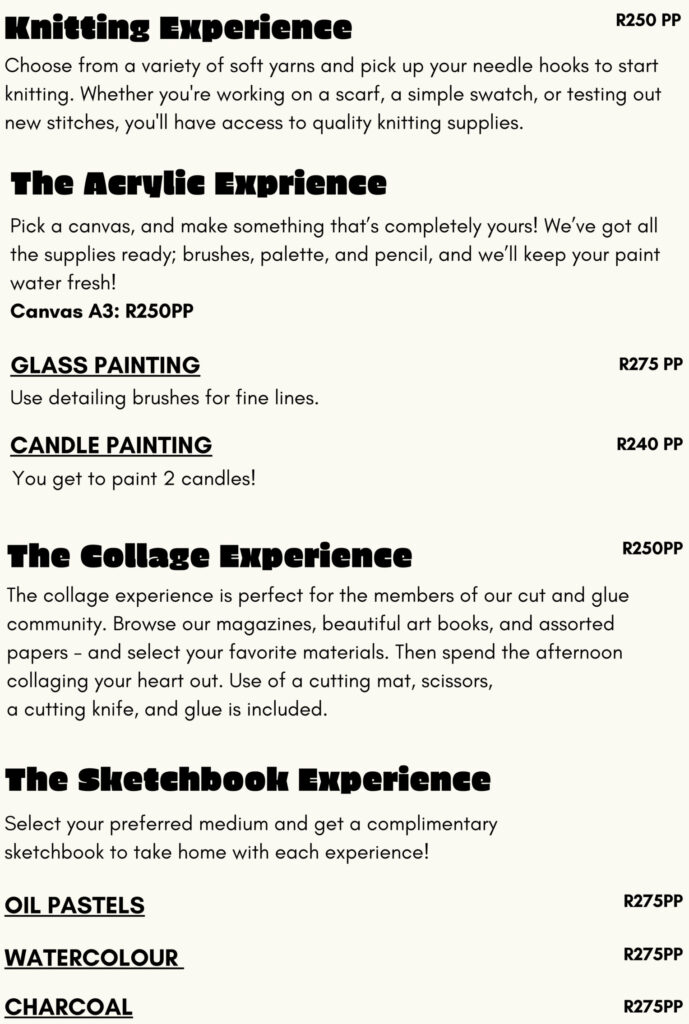 Knitting Experience

R250 PP

Choose from a variety of soft yarns and pick up your needle hooks to start knitting. Whether you're working on a scarf, a simple swatch, or testing out new stitches, you'll have access to quality knitting supplies.

The Acrylic Exprience

Pick a canvas, and make something that's completely yours! We've got all the supplies ready; brushes, palette, and pencil, and we'll keep your paint water fresh!

Canvas A3: R250PP

GLASS PAINTING

R275 PP

Use detailing brushes for fine lines.

CANDLE PAINTING

R240 PP

You get to paint 2 candles!

The Collage Experience

R250PP

The collage experience is perfect for the members of our cut and glue community. Browse our magazines, beautiful art books, and assorted papers - and select your favorite materials. Then spend the afternoon collaging your heart out. Use of a cutting mat, scissors, a cutting knife, and glue is included.

The Sketchbook Experience

Select your preferred medium and get a complimentary sketchbook to take home with each experience!

OIL PASTELS

R275PP

WATERCOLOUR

R275PP

CHARCOAL

R275PP